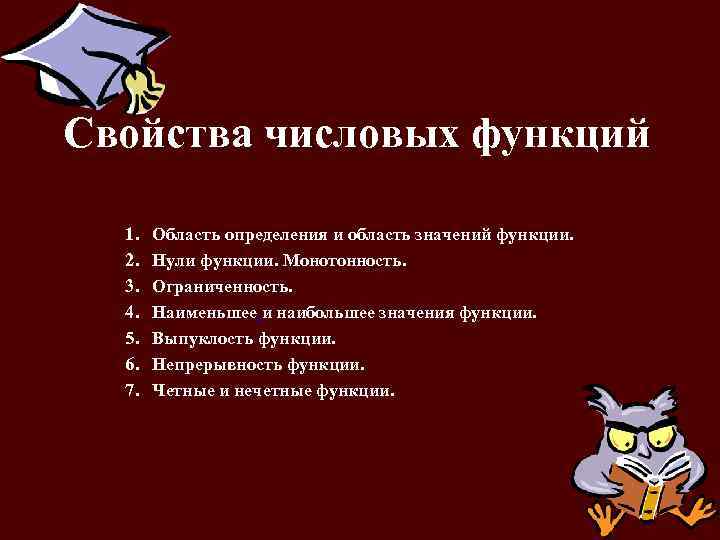 Свойства числовых функций

1. Область определения и область значений функции.
2. Нули функции. Монотонность.
3. Ограниченность.
4. Наименьшее и наибольшее значения функции.
5. Выпуклость функции.
6. Непрерывность функции.
7. Четные и нечетные функции.